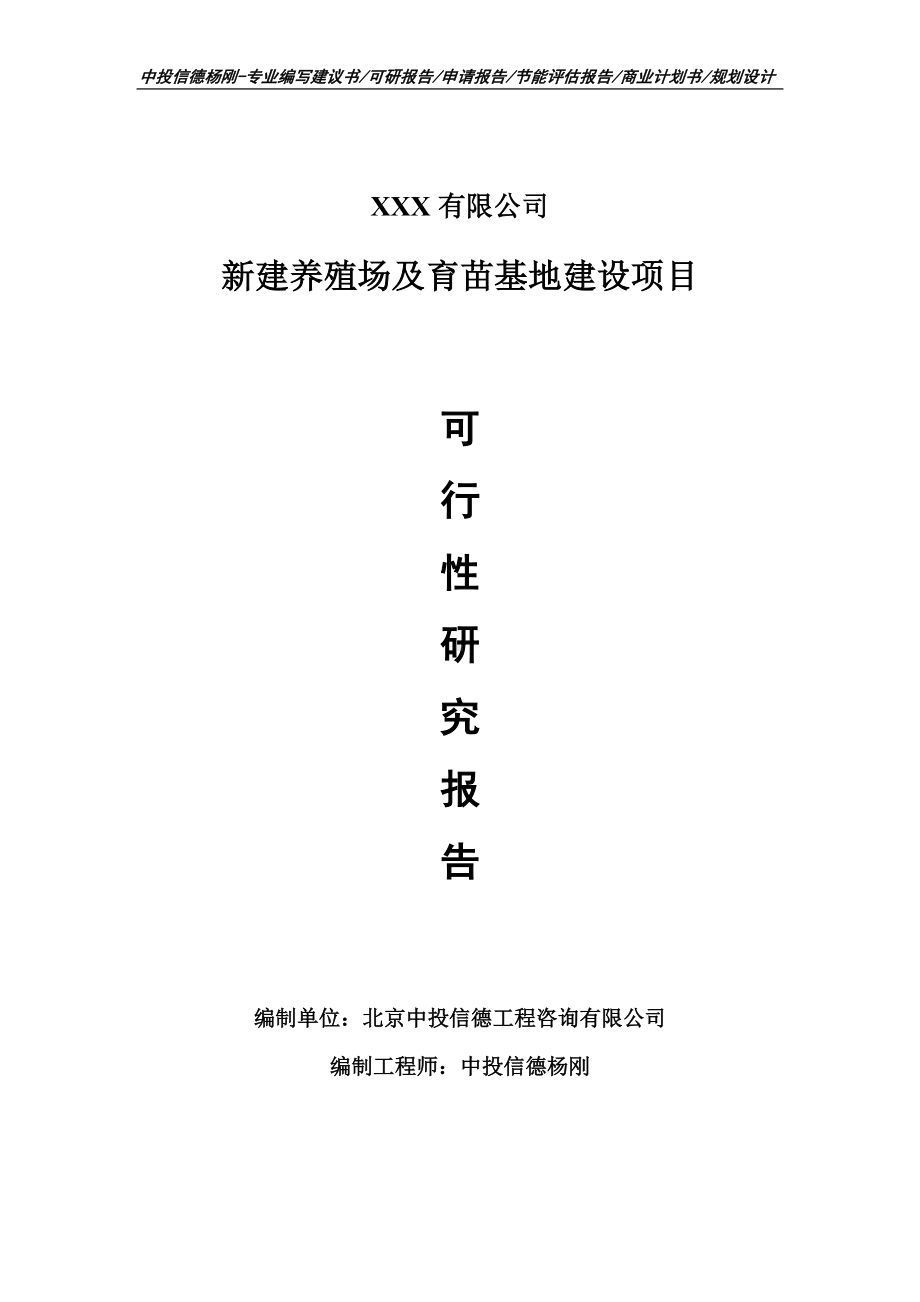 中投信德杨刚-专业编写建议书/可研报告/申请报告/节能评估报告/商业计划书/规划设计

XXX 有限公司

新建养殖场及育苗基地建设项目

可

行

性

研

究

报

告

编制单位：北京中投信德工程咨询有限公司

编制工程师：中投信德杨刚